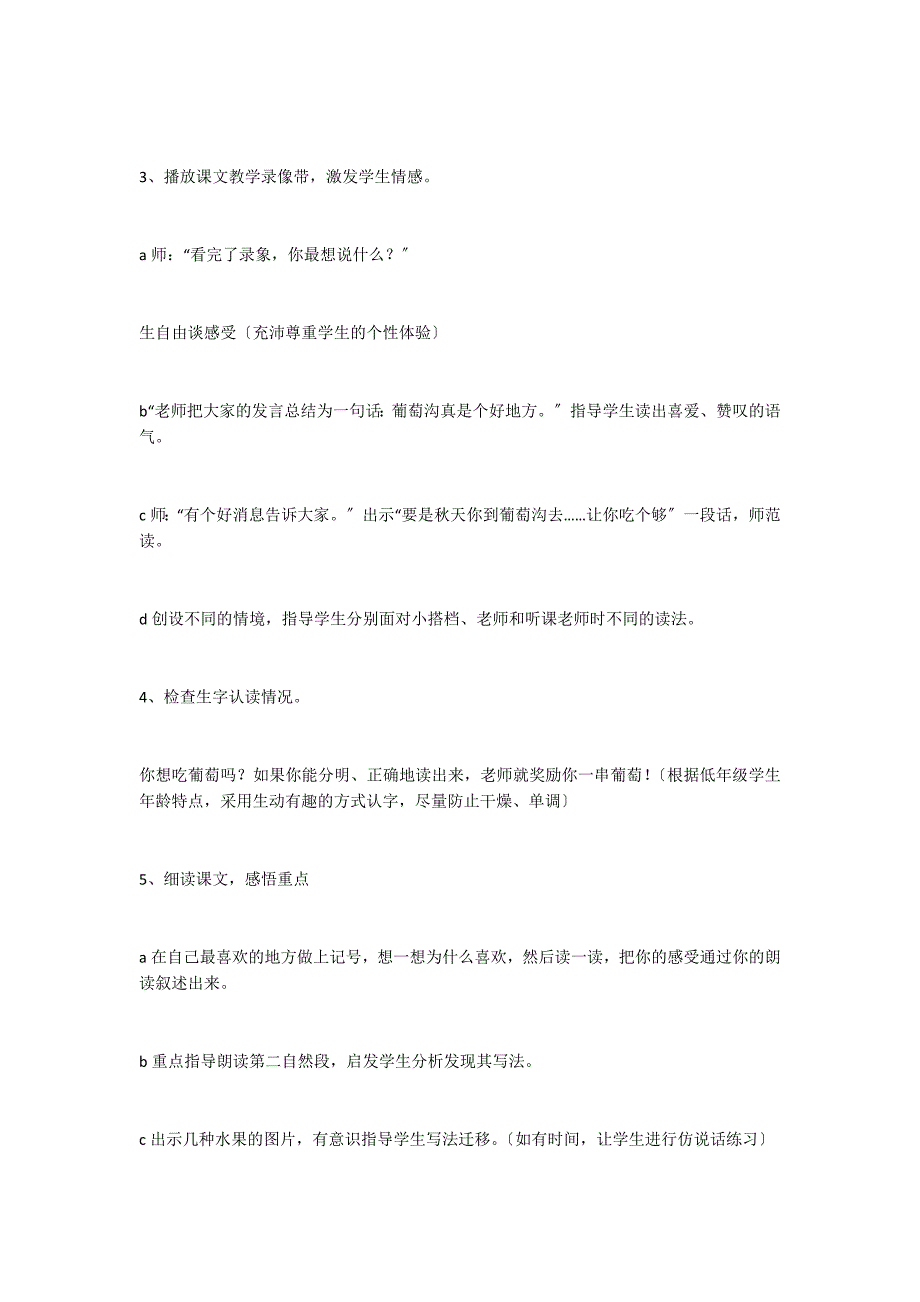 3、播放课文教学录像带，激发学生情感。

a 师：“看完了录象，你最想说什么？”

生自由谈感受〔充沛尊重学生的个性体验〕

b“老师把大家的发言总结为一句话：葡萄沟真是个好地方。”指导学生读出喜爱、赞叹的语气。

c 师：“有个好消息告诉大家。”出示“要是秋天你到葡萄沟去……让你吃个够”一段话，师范读。

d 创设不同的情境，指导学生分别面对小搭档、老师和听课老师时不同的读法。

4、检查生字认读情况。

你想吃葡萄吗？如果你能分明、正确地读出来，老师就奖励你一串葡萄！〔根据低年级学生年龄特点，采用生动有趣的方式认字，尽量防止干燥、单调〕

5、细读课文，感悟重点

a 在自己最喜欢的地方做上记号，想一想为什么喜欢，然后读一读，把你的感受通过你的朗读叙述出来。

b 重点指导朗读第二自然段，启发学生分析发现其写法。

c 出示几种水果的图片，有意识指导学生写法迁移。〔如有时间，让学生进行仿说话练习〕